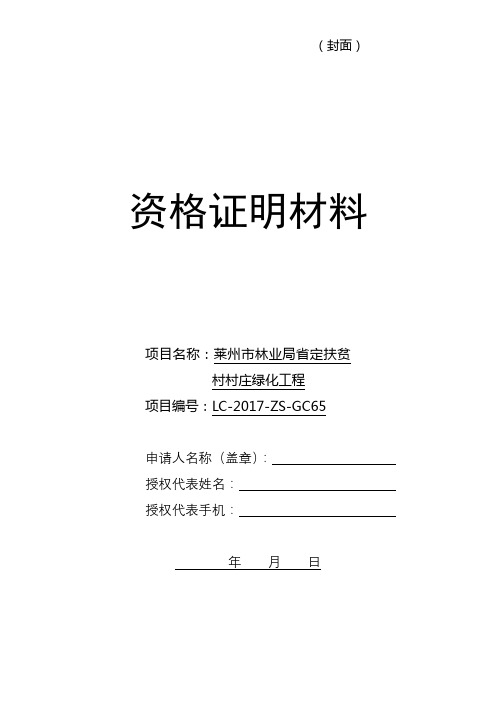 （封面）

资格证明材料

项目名称：莱州市林业局省定扶贫村村庄绿化工程
项目编号：LC-2017-ZS-GC65

申请人名称（盖章）：
授权代表姓名：
授权代表手机：

年 月 日